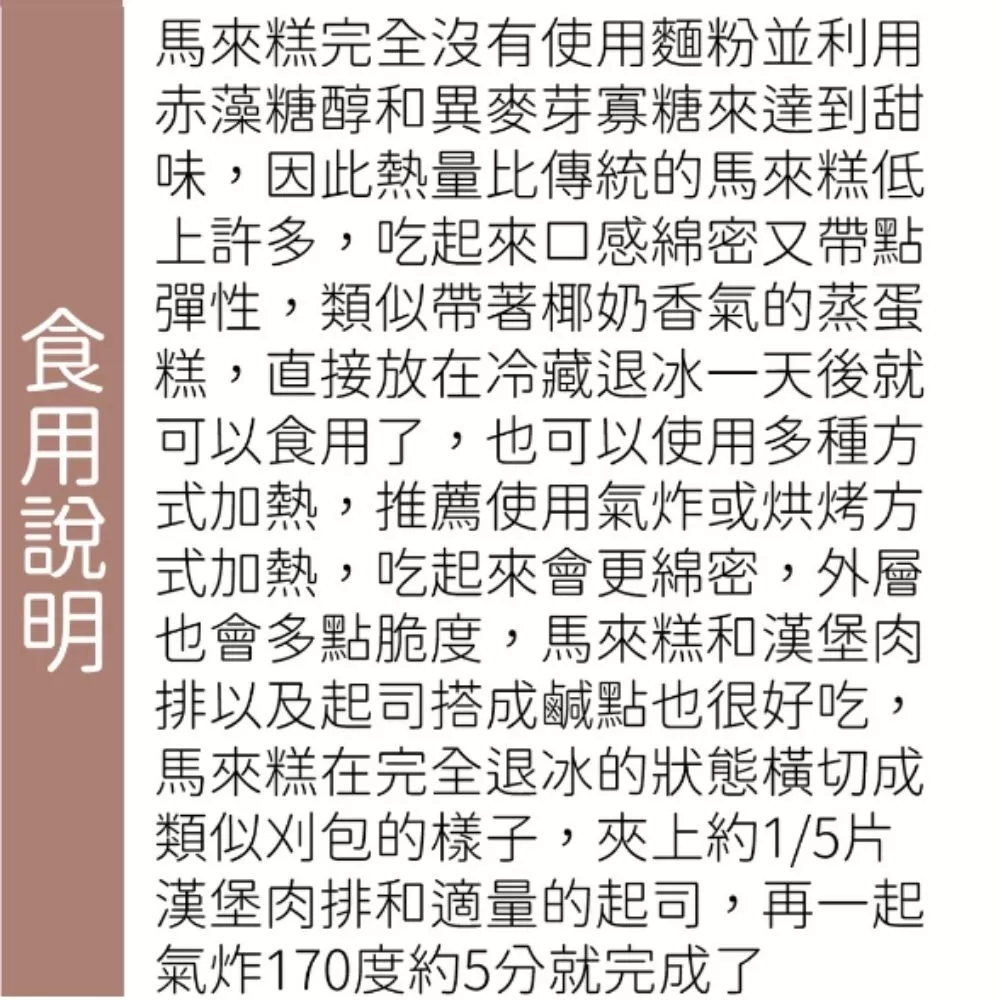 食用說明

馬來糕完全沒有使用麵粉並利用赤藻糖醇和異麥芽寡糖來達到甜味，因此熱量比傳統的馬來糕低上許多，吃起來口感綿密又帶點彈性，類似帶著椰奶香氣的蒸蛋糕，直接放在冷藏退冰一天後就可以食用了，也可以使用多種方式加熱，推薦使用氣炸或烘烤方式加熱，吃起來會更綿密，外層也會多點脆度，馬來糕和漢堡肉排以及起司搭成鹹點也很好吃，馬來糕在完全退冰的狀態橫切成類似刈包的樣子，夾上約1/5片漢堡肉排和適量的起司，再一起氣炸170度約5分就完成了